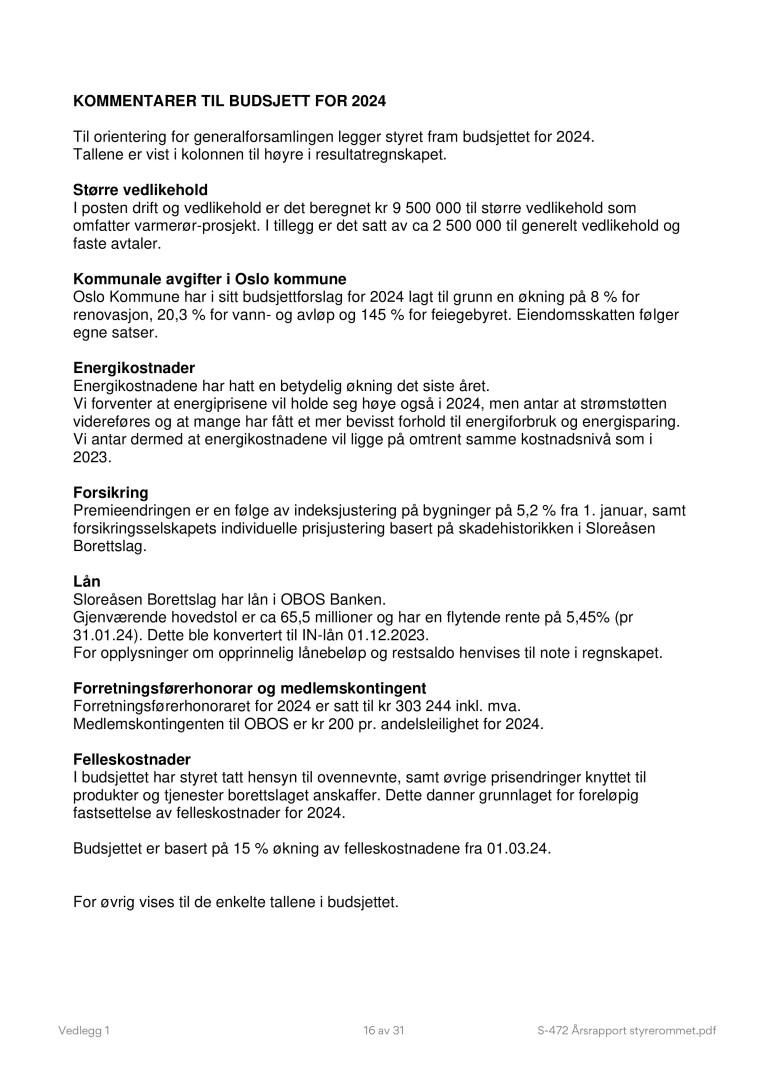 KOMMENTARER TIL BUDSJETT FOR 2024

Til orientering for generalforsamlingen legger styret fram budsjettet for 2024.
Tallene er vist i kolonnen til høyre i resultatregnskapet.

Større vedlikehold
I posten drift og vedlikehold er det beregnet kr 9 500 000 til større vedlikehold som omfatter varmerør-prosjekt. I tillegg er det satt av ca 2 500 000 til generelt vedlikehold og faste avtaler.

Kommunale avgifter i Oslo kommune
Oslo Kommune har i sitt budsjettforslag for 2024 lagt til grunn en økning på 8 % for renovasjon, 20,3 % for vann- og avløp og 145 % for feiegebyret. Eiendomsskatten følger egne satser.

Energikostnader
Energikostnadene har hatt en betydelig økning det siste året.
Vi forventer at energiprisene vil holde seg høye også i 2024, men antar at strømstøtten videreføres og at mange har fått et mer bevisst forhold til energiforbruk og energisparing. Vi antar dermed at energikostnadene vil ligge på omtrent samme kostnadsnivå som i 2023.

Forsikring
Premieendringen er en følge av indeksjustering på bygninger på 5,2 % fra 1. januar, samt forsikringsselskapets individuelle prisjustering basert på skadehistorikken i Sloreåsen Borettslag.

Lån
Sloreåsen Borettslag har lån i OBOS Banken.
Gjenværende hovedstol er ca 65,5 millioner og har en flytende rente på 5,45% (pr 31.01.24). Dette ble konvertert til IN-lån 01.12.2023.
For opplysninger om opprinnelig lånebeløp og restsaldo henvises til note i regnskapet.

Forretningsførerhonorar og medlemskontingent
Forretningsførerhonoraret for 2024 er satt til kr 303 244 inkl. mva.
Medlemskontingenten til OBOS er kr 200 pr. andelsleilighet for 2024.

Felleskostnader
I budsjettet har styret tatt hensyn til ovennevnte, samt øvrige prisendringer knyttet til produkter og tjenester borettslaget anskaffer. Dette danner grunnlaget for foreløpig fastsettelse av felleskostnader for 2024.

Budsjettet er basert på 15 % økning av felleskostnadene fra 01.03.24.

For øvrig vises til de enkelte tallene i budsjettet.

Vedlegg 1 16 av 31 S-472 Årsrapport styrerommet.pdf